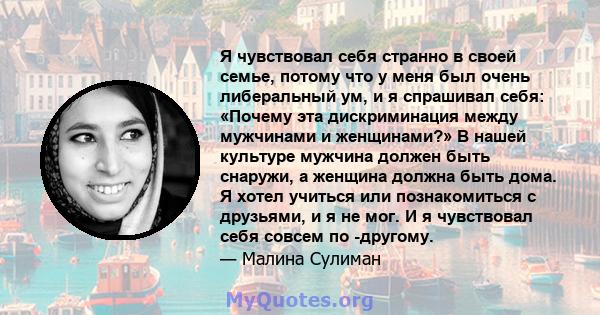 Я чувствовал себя странно в своей семье, потому что у меня был очень либеральный ум, и я спрашивал себя: «Почему эта дискриминация между мужчинами и женщинами?» В нашей культуре мужчина должен быть снаружи, а женщина должна быть дома. Я хотел учиться или познакомиться с друзьями, и я не мог. И я чувствовал себя совсем по -другому.
— Малина Сулиман

MyQuotes.org